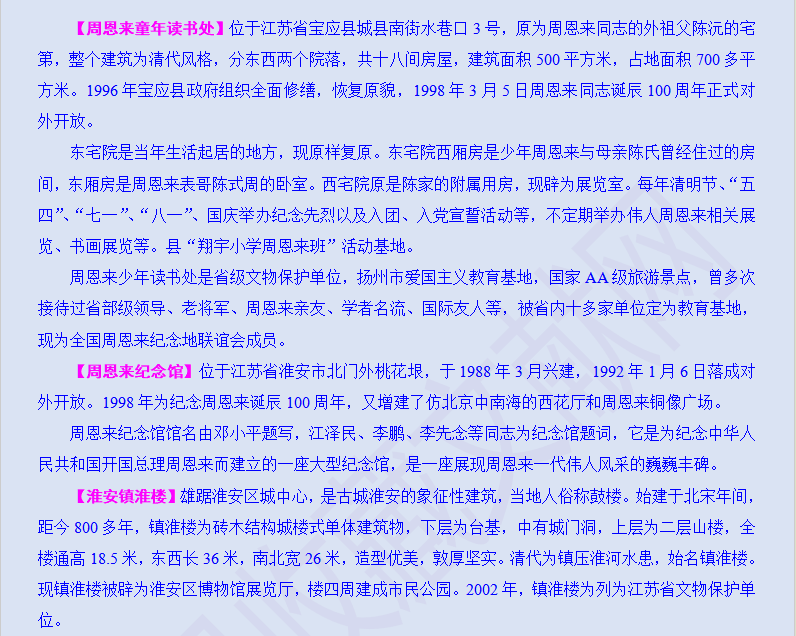 【周恩来童年读书处】位于江苏省宝应县城县南街水巷口3号，原为周恩来同志的外祖父陈沅的宅第，整个建筑为清代风格，分东西两个院落，共十八间房屋，建筑面积500平方米，占地面积700多平方米。1996年宝应县政府组织全面修缮，恢复原貌，1998年3月5日周恩来同志诞辰100周年正式对外开放。

东宅院是当年生活起居的地方，现原样复原。东宅院西厢房是少年周恩来与母亲陈氏曾经住过的房间，东厢房是周恩来表哥陈式周的卧室。西宅院原是陈家的附属用房，现辟为展览室。每年清明节、“五四”、“七一”、“八一”、国庆举办纪念先烈以及入团、入党宣誓活动等，不定期举办伟人周恩来相关展览、书画展览等。县“翔宇小学周恩来班”活动基地。

周恩来少年读书处是省级文物保护单位，扬州市爱国主义教育基地，国家AA级旅游景点，曾多次接待过省部级领导、老将军、周恩来亲友、学者名流、国际友人等，被省内十多家单位定为教育基地，现为全国周恩来纪念地联谊会成员。

【周恩来纪念馆】位于江苏省淮安市北门外桃花垠，于1988年3月兴建，1992年1月6日落成对外开放。1998年为纪念周恩来诞辰100周年，又增建了仿北京中南海的西花厅和周恩来铜像广场。

周恩来纪念馆馆名由邓小平题写，江泽民、李鹏、李先念等同志为纪念馆题词，它是为纪念中华人民共和国开国总理周恩来而建立的一座大型纪念馆，是一座展现周恩来一代伟人风采的巍巍丰碑。

【淮安镇淮楼】雄踞淮安区城中心，是古城淮安的象征性建筑，当地人俗称鼓楼。始建于北宋年间，距今800多年，镇淮楼为砖木结构城楼式单体建筑物，下层为台基，中有城门洞，上层为二层山楼，全楼通高18.5米，东西长36米，南北宽26米，造型优美，敦厚坚实。清代为镇压淮河水患，始名镇淮楼。现镇淮楼被辟为淮安区博物馆展览厅，楼四周建成市民公园。2002年，镇淮楼为列为江苏省文物保护单位。